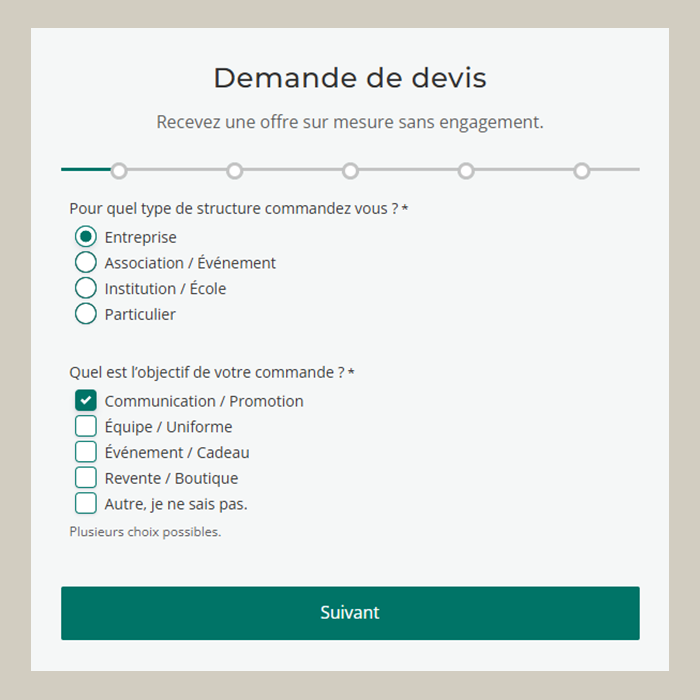 Demande de devis

Recevez une offre sur mesure sans engagement.

Pour quel type de structure commandez vous ? *

Entreprise
Association / Événement
Institution / École
Particulier

Quel est l'objectif de votre commande ? *

Communication / Promotion
Équipe / Uniforme
Événement / Cadeau
Revente / Boutique
Autre, je ne sais pas.

Plusieurs choix possibles.

Suivant